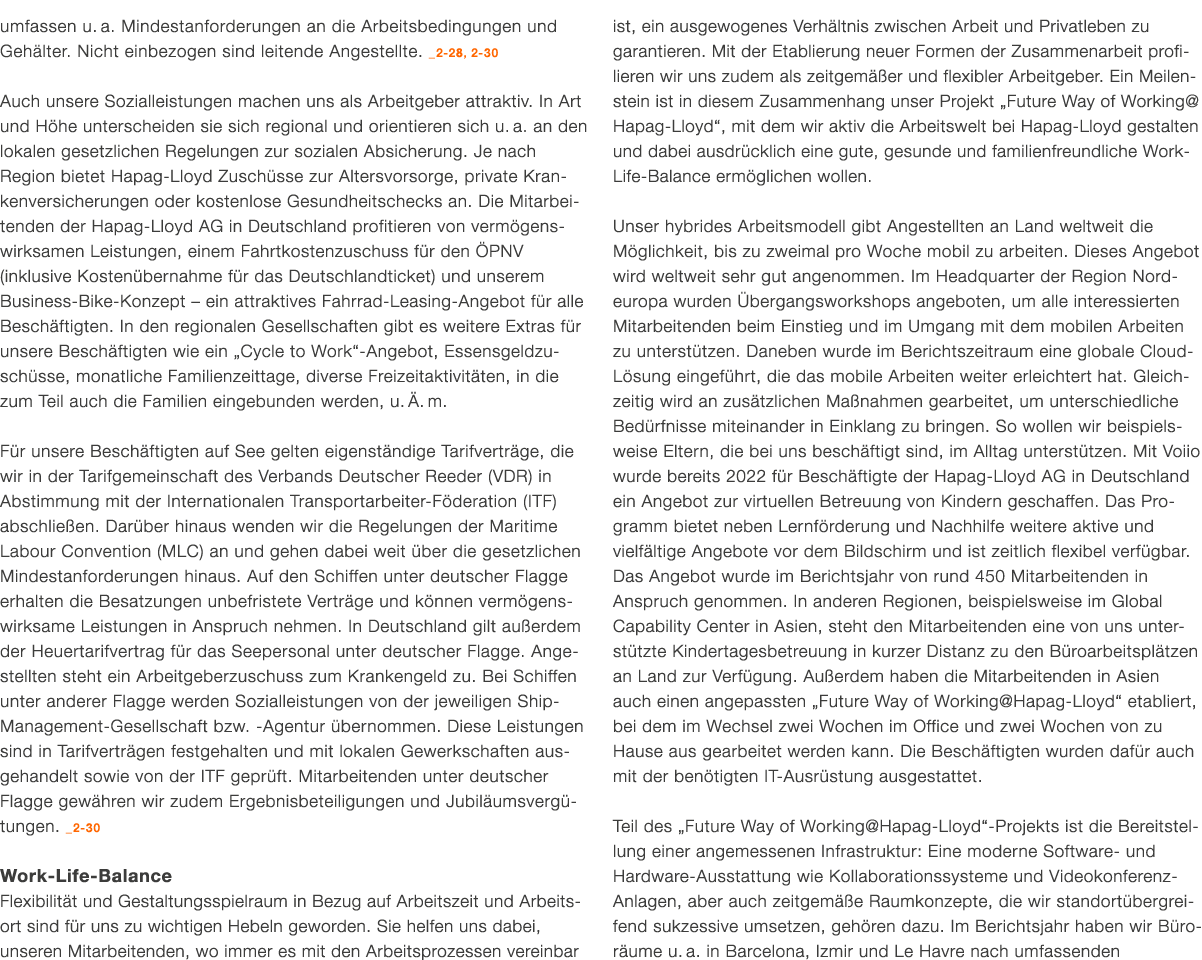 umfassen u. a. Mindestanforderungen an die Arbeitsbedingungen und Gehälter. Nicht einbezogen sind leitende Angestellte. _2-28, 2-30

Auch unsere Sozialleistungen machen uns als Arbeitgeber attraktiv. In Art und Höhe unterscheiden sie sich regional und orientieren sich u. a. an den lokalen gesetzlichen Regelungen zur sozialen Absicherung. Je nach Region bietet Hapag-Lloyd Zuschüsse zur Altersvorsorge, private Krankenversicherungen oder kostenlose Gesundheitschecks an. Die Mitarbeitenden der Hapag-Lloyd AG in Deutschland profitieren von vermögenswirksamen Leistungen, einem Fahrtkostenzuschuss für den ÖPNV (inklusive Kostenübernahme für das Deutschlandticket) und unserem Business-Bike-Konzept – ein attraktives Fahrrad-Leasing-Angebot für alle Beschäftigten. In den regionalen Gesellschaften gibt es weitere Extras für unsere Beschäftigten wie ein „Cycle to Work“-Angebot, Essensgeldzuschüsse, monatliche Familienzeittage, diverse Freizeitaktivitäten, in die zum Teil auch die Familien eingebunden werden, u. Ä. m.

Für unsere Beschäftigten auf See gelten eigenständige Tarifverträge, die wir in der Tarifgemeinschaft des Verbands Deutscher Reeder (VDR) in Abstimmung mit der Internationalen Transportarbeiter-Föderation (ITF) abschließen. Darüber hinaus wenden wir die Regelungen der Maritime Labour Convention (MLC) an und gehen dabei weit über die gesetzlichen Mindestanforderungen hinaus. Auf den Schiffen unter deutscher Flagge erhalten die Besatzungen unbefristete Verträge und können vermögenswirksame Leistungen in Anspruch nehmen. In Deutschland gilt außerdem der Heuertarifvertrag für das Seepersonal unter deutscher Flagge. Angestellten steht ein Arbeitgeberzuschuss zum Krankengeld zu. Bei Schiffen unter anderer Flagge werden Sozialleistungen von der jeweiligen Ship-Management-Gesellschaft bzw. -Agentur übernommen. Diese Leistungen sind in Tarifverträgen festgehalten und mit lokalen Gewerkschaften ausgehandelt sowie von der ITF geprüft. Mitarbeitenden unter deutscher Flagge gewähren wir zudem Ergebnisbeteiligungen und Jubiläumsvergütungen. _2-30

Work-Life-Balance
Flexibilität und Gestaltungsspielraum in Bezug auf Arbeitszeit und Arbeitsort sind für uns zu wichtigen Hebeln geworden. Sie helfen uns dabei, unseren Mitarbeitenden, wo immer es mit den Arbeitsprozessen vereinbar ist, ein ausgewogenes Verhältnis zwischen Arbeit und Privatleben zu garantieren. Mit der Etablierung neuer Formen der Zusammenarbeit profilieren wir uns zudem als zeitgemäßer und flexibler Arbeitgeber. Ein Meilenstein ist in diesem Zusammenhang unser Projekt „Future Way of Working@ Hapag-Lloyd“, mit dem wir aktiv die Arbeitswelt bei Hapag-Lloyd gestalten und dabei ausdrücklich eine gute, gesunde und familienfreundliche Work-Life-Balance ermöglichen wollen.

Unser hybrides Arbeitsmodell gibt Angestellten an Land weltweit die Möglichkeit, bis zu zweimal pro Woche mobil zu arbeiten. Dieses Angebot wird weltweit sehr gut angenommen. Im Headquarter der Region Nordeuropa wurden Übergangsworkshops angeboten, um alle interessierten Mitarbeitenden beim Einstieg und im Umgang mit dem mobilen Arbeiten zu unterstützen. Daneben wurde im Berichtszeitraum eine globale Cloud-Lösung eingeführt, die das mobile Arbeiten weiter erleichtert hat. Gleichzeitig wird an zusätzlichen Maßnahmen gearbeitet, um unterschiedliche Bedürfnisse miteinander in Einklang zu bringen. So wollen wir beispielsweise Eltern, die bei uns beschäftigt sind, im Alltag unterstützen. Mit Voiio wurde bereits 2022 für Beschäftigte der Hapag-Lloyd AG in Deutschland ein Angebot zur virtuellen Betreuung von Kindern geschaffen. Das Programm bietet neben Lernförderung und Nachhilfe weitere aktive und vielfältige Angebote vor dem Bildschirm und ist zeitlich flexibel verfügbar. Das Angebot wurde im Berichtsjahr von rund 450 Mitarbeitenden in Anspruch genommen. In anderen Regionen, beispielsweise im Global Capability Center in Asien, steht den Mitarbeitenden eine von uns unterstützte Kindertagesbetreuung in kurzer Distanz zu den Büroarbeitsplätzen an Land zur Verfügung. Außerdem haben die Mitarbeitenden in Asien auch einen angepassten „Future Way of Working@Hapag-Lloyd“ etabliert, bei dem im Wechsel zwei Wochen im Office und zwei Wochen von zu Hause aus gearbeitet werden kann. Die Beschäftigten wurden dafür auch mit der benötigten IT-Ausrüstung ausgestattet.

Teil des „Future Way of Working@Hapag-Lloyd“-Projekts ist die Bereitstellung einer angemessenen Infrastruktur: Eine moderne Software- und Hardware-Ausstattung wie Kollaborationssysteme und Videokonferenz-Anlagen, aber auch zeitgemäße Raumkonzepte, die wir standortübergreifend sukzessive umsetzen, gehören dazu. Im Berichtsjahr haben wir Büroräume u. a. in Barcelona, Izmir und Le Havre nach umfassenden